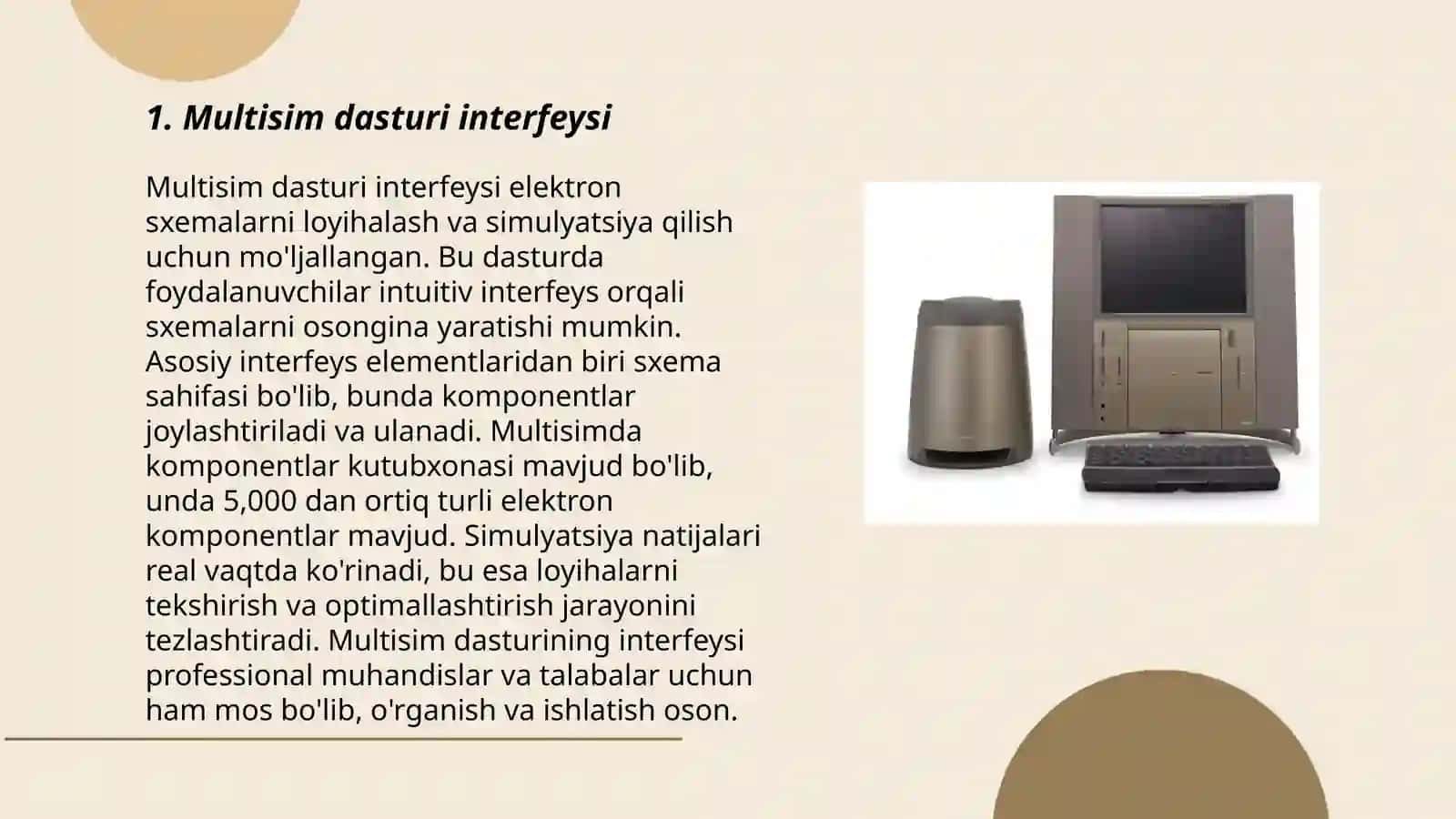 1. Multisim dasturi interfeysi

Multisim dasturi interfeysi elektron sxemalarni loyihalash va simulyatsiya qilish uchun mo'ljallangan. Bu dasturda foydalanuvchilar intuitiv interfeys orqali sxemalarni osongina yaratishi mumkin. Asosiy interfeys elementlaridan biri sxema sahifasi bo'lib, bunda komponentlar joylashtiriladi va ulanadi. Multisimda komponentlar kutubxonasi mavjud bo'lib, unda 5,000 dan ortiq turli elektron komponentlar mavjud. Simulyatsiya natijalari real vaqtda ko'rinadi, bu esa loyihalarni tekshirish va optimallashtirish jarayonini tezlashtiradi. Multisim dasturining interfeysi professional muhandislar va talabalar uchun ham mos bo'lib, o'rganish va ishlatish oson.